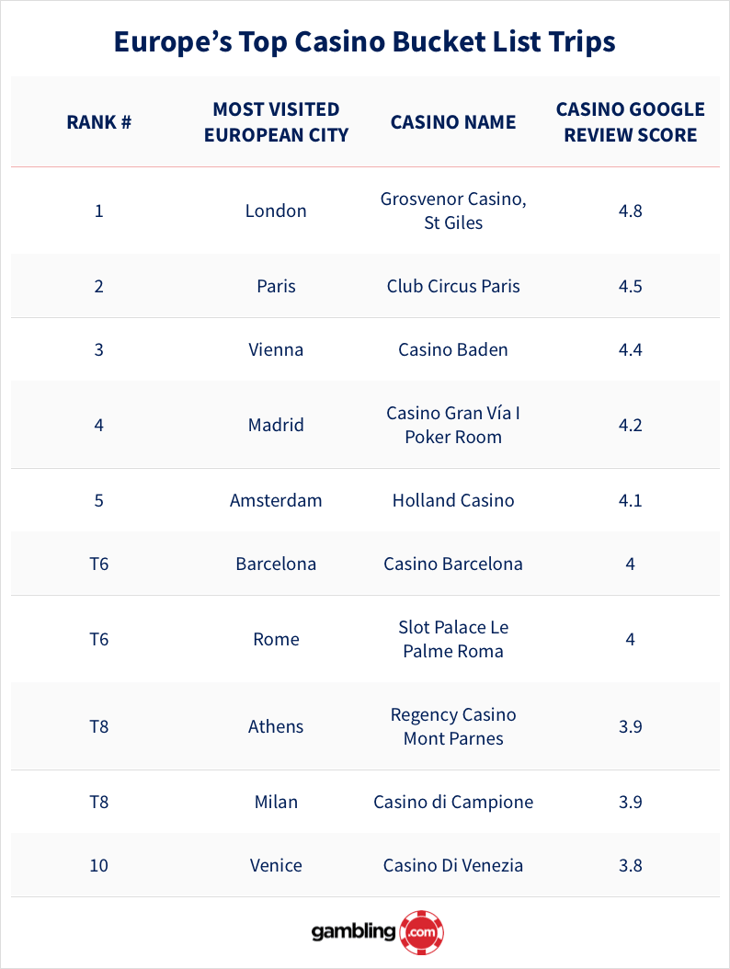 Europe's Top Casino Bucket List Trips

| RANK # | MOST VISITED EUROPEAN CITY | CASINO NAME | CASINO GOOGLE REVIEW SCORE |
|---|---|---|---|
| 1 | London | Grosvenor Casino, St Giles | 4.8 |
| 2 | Paris | Club Circus Paris | 4.5 |
| 3 | Vienna | Casino Baden | 4.4 |
| 4 | Madrid | Casino Gran Vía I Poker Room | 4.2 |
| 5 | Amsterdam | Holland Casino | 4.1 |
| T6 | Barcelona | Casino Barcelona | 4 |
| T6 | Rome | Slot Palace Le Palme Roma | 4 |
| T8 | Athens | Regency Casino Mont Parnes | 3.9 |
| T8 | Milan | Casino di Campione | 3.9 |
| 10 | Venice | Casino Di Venezia | 3.8 |

gambling.com